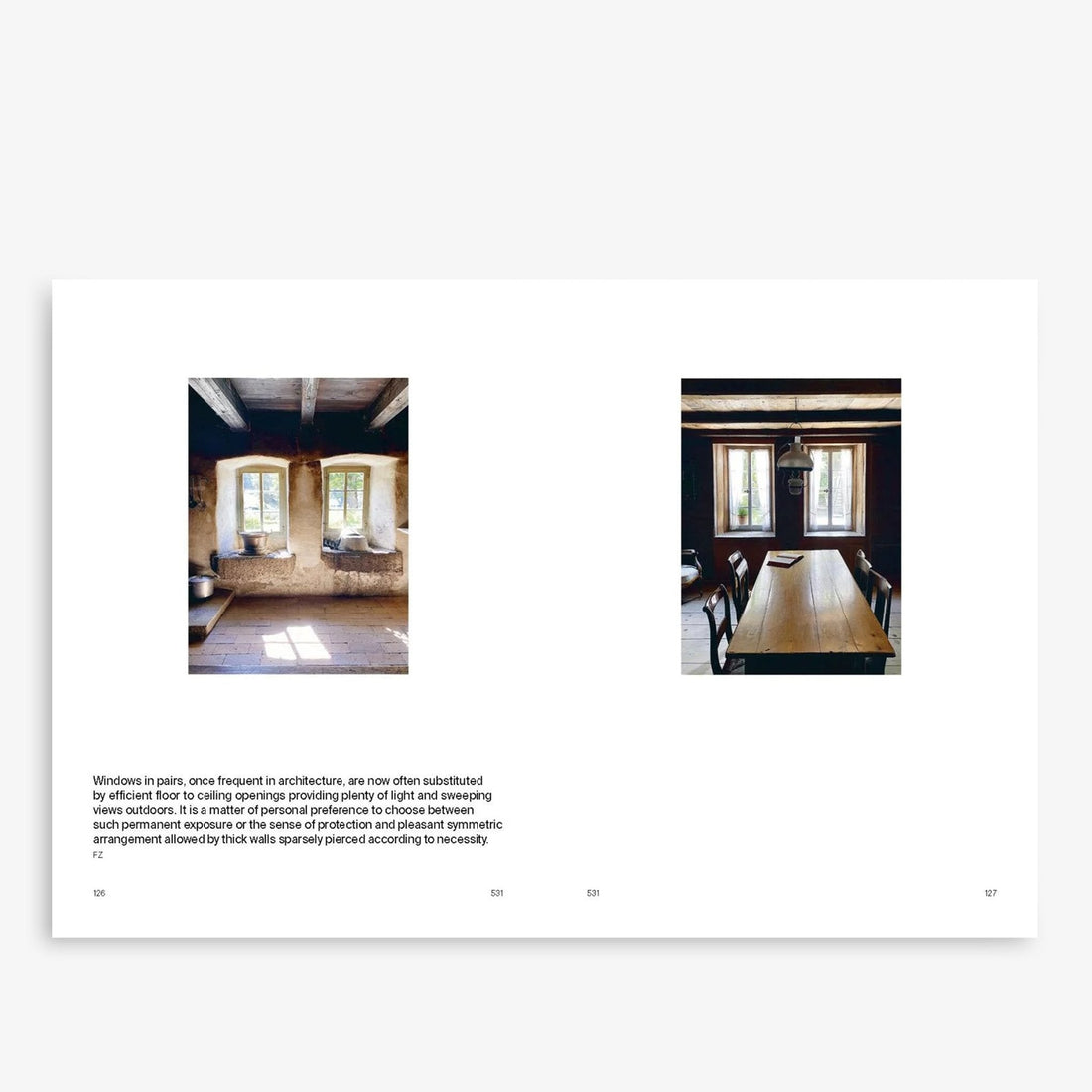 Windows in pairs, once frequent in architecture, are now often substituted by efficient floor to ceiling openings providing plenty of light and sweeping views outdoors. It is a matter of personal preference to choose between such permanent exposure or the sense of protection and pleasant symmetric arrangement allowed by thick walls sparsely pierced according to necessity.
FZ

126

531

531

127